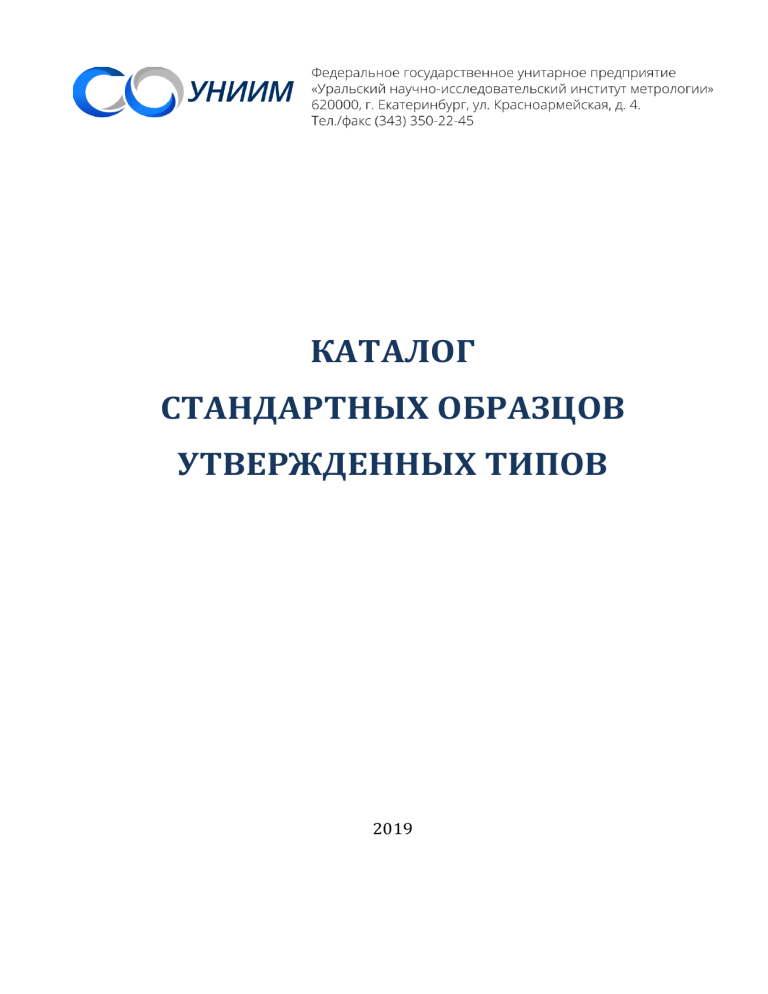 УНИИМ

Федеральное государственное унитарное предприятие «Уральский научно-исследовательский институт метрологии» 620000, г. Екатеринбург, ул. Красноармейская, д. 4. Тел./факс (343) 350-22-45

КАТАЛОГ
СТАНДАРТНЫХ ОБРАЗЦОВ
УТВЕРЖДЕННЫХ ТИПОВ

2019